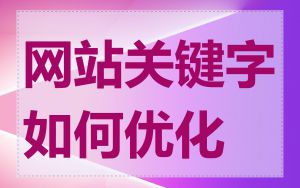 网站关键字
如何优化